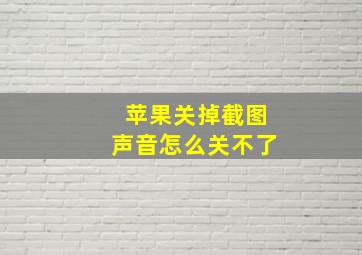 苹果关掉截图
声音怎么关不了